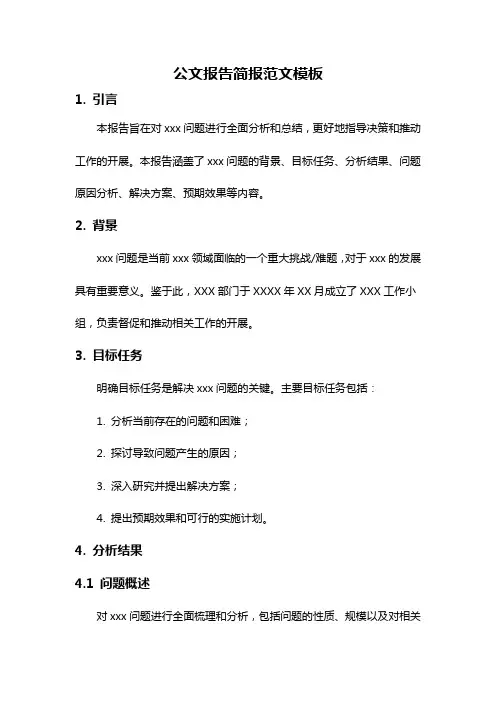 公文报告简报范文模板

1. 引言

本报告旨在对 xxx 问题进行全面分析和总结，更好地指导决策和推动工作的开展。本报告涵盖了 xxx 问题的背景、目标任务、分析结果、问题原因分析、解决方案、预期效果等内容。

2. 背景

xxx 问题是当前 xxx 领域面临的一个重大挑战/难题，对于 xxx 的发展具有重要意义。鉴于此，XXX 部门于 XXXX 年 XX 月成立了 XXX 工作小组，负责督促和推动相关工作的开展。

3. 目标任务

明确目标任务是解决 xxx 问题的关键。主要目标任务包括：

1. 分析当前存在的问题和困难；

2. 探讨导致问题产生的原因；

3. 深入研究并提出解决方案；

4. 提出预期效果和可行的实施计划。

4. 分析结果

4.1 问题概述

对 xxx 问题进行全面梳理和分析，包括问题的性质、规模以及对相关